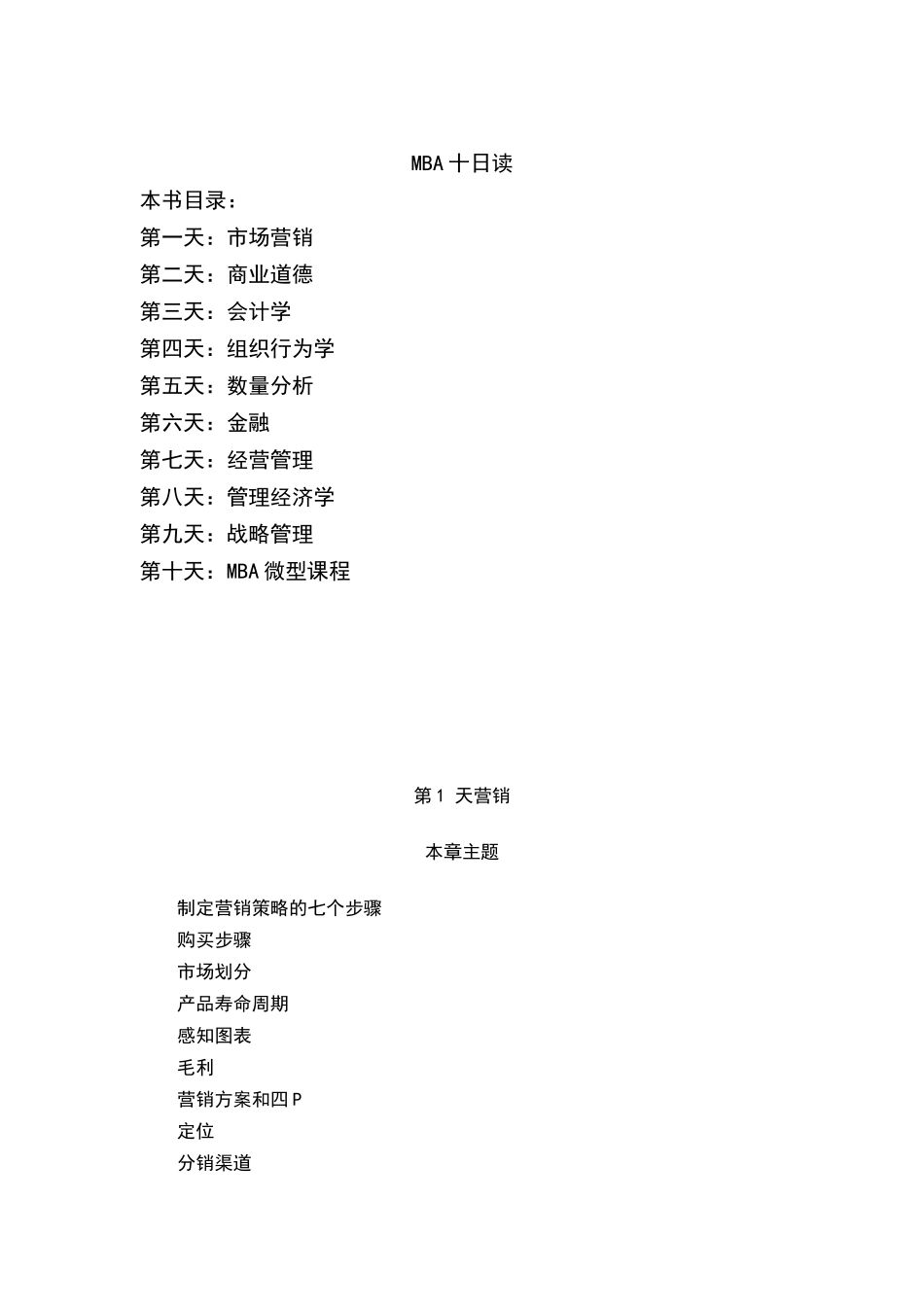 MBA 十日读

本书目录：

第一天：市场营销

第二天：商业道德

第三天：会计学

第四天：组织行为学

第五天：数量分析

第六天：金融

第七天：经营管理

第八天：管理经济学

第九天：战略管理

第十天：MBA 微型课程

第 1 天营销

本章主题

制定营销策略的七个步骤

购买步骤

市场划分

产品寿命周期

感知图表

毛利

营销方案和四 P

定位

分销渠道